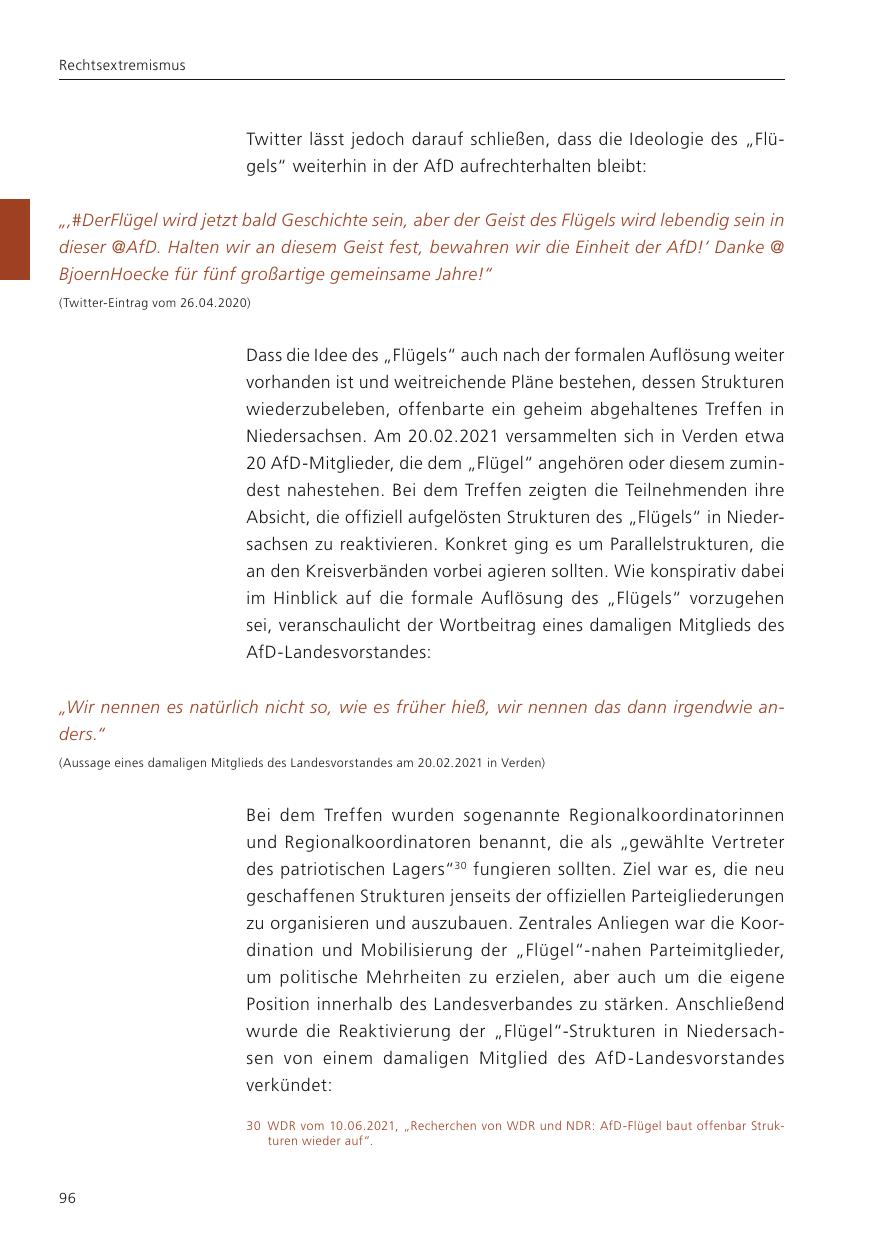 Rechtsextremismus

Twitter lässt jedoch darauf schließen, dass die Ideologie des „Flügels“ weiterhin in der AfD aufrechterhalten bleibt:

„‚#DerFlügel wird jetzt bald Geschichte sein, aber der Geist des Flügels wird lebendig sein in dieser @AfD. Halten wir an diesem Geist fest, bewahren wir die Einheit der AfD!‘ Danke @ BjoernHoecke für fünf großartige gemeinsame Jahre!“
(Twitter-Eintrag vom 26.04.2020)

Dass die Idee des „Flügels“ auch nach der formalen Auflösung weiter vorhanden ist und weitreichende Pläne bestehen, dessen Strukturen wiederzubeleben, offenbarte ein geheim abgehaltenes Treffen in Niedersachsen. Am 20.02.2021 versammelten sich in Verden etwa 20 AfD-Mitglieder, die dem „Flügel“ angehören oder diesem zumindest nahestehen. Bei dem Treffen zeigten die Teilnehmenden ihre Absicht, die offiziell aufgelösten Strukturen des „Flügels“ in Niedersachsen zu reaktivieren. Konkret ging es um Parallelstrukturen, die an den Kreisverbänden vorbei agieren sollten. Wie konspirativ dabei im Hinblick auf die formale Auflösung des „Flügels“ vorzugehen sei, veranschaulicht der Wortbeitrag eines damaligen Mitglieds des AfD-Landesvorstandes:

„Wir nennen es natürlich nicht so, wie es früher hieß, wir nennen das dann irgendwie anders.“
(Aussage eines damaligen Mitglieds des Landesvorstandes am 20.02.2021 in Verden)

Bei dem Treffen wurden sogenannte Regionalkoordinatorinnen und Regionalkoordinatoren benannt, die als „gewählte Vertreter des patriotischen Lagers“$^{30}$ fungieren sollten. Ziel war es, die neu geschaffenen Strukturen jenseits der offiziellen Parteigliederungen zu organisieren und auszubauen. Zentrales Anliegen war die Koordination und Mobilisierung der „Flügel“-nahen Parteimitglieder, um politische Mehrheiten zu erzielen, aber auch um die eigene Position innerhalb des Landesverbandes zu stärken. Anschließend wurde die Reaktivierung der „Flügel“-Strukturen in Niedersachsen von einem damaligen Mitglied des AfD-Landesvorstandes verkündet:

30 WDR vom 10.06.2021, „Recherchen von WDR und NDR: AfD-Flügel baut offenbar Strukturen wieder auf“.

96